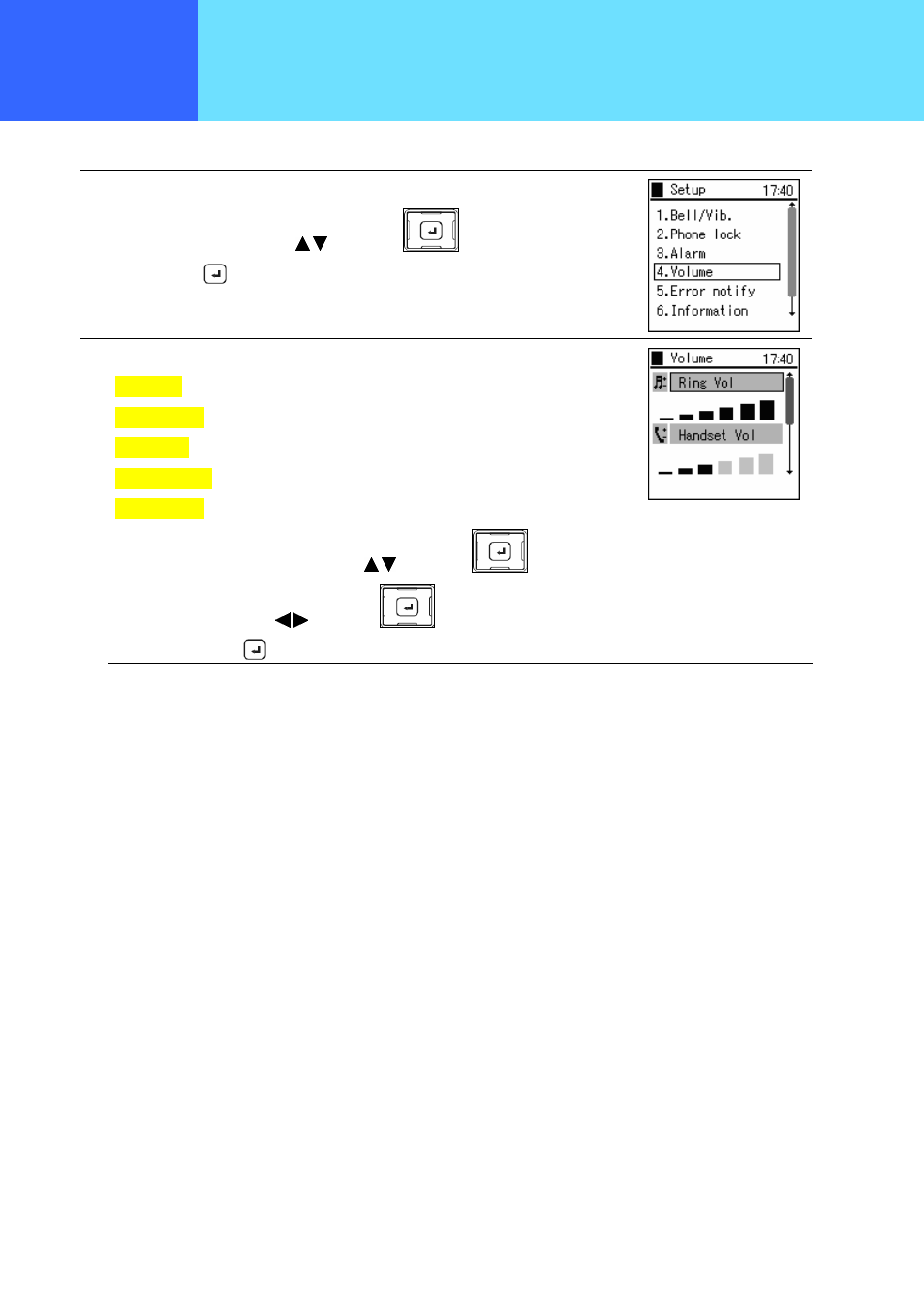 Setup 17:40
1.Bell/Vib.
2.Phone lock
3.Alarm
4.Volume
5.Error notify
6.Information

Volume 17:40
Ring Vol
Handset Vol